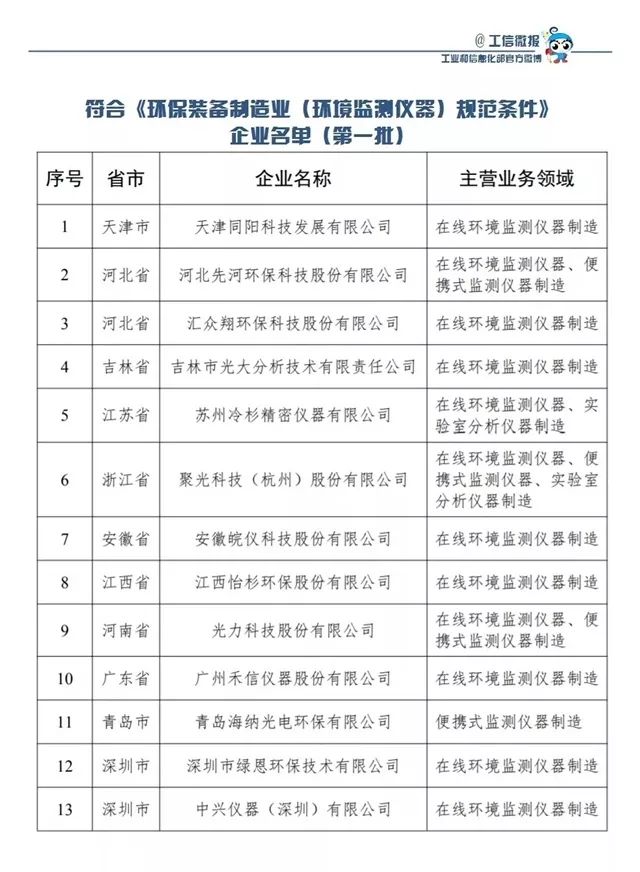 @工信微报
工业和信息化部官方微博

符合《环保装备制造业（环境监测仪器）规范条件》企业名单（第一批）

| 序号 | 省市 | 企业名称 | 主营业务领域 |
|---|---|---|---|
| 1 | 天津市 | 天津同阳科技发展有限公司 | 在线环境监测仪器制造 |
| 2 | 河北省 | 河北先河环保科技股份有限公司 | 在线环境监测仪器、便携式监测仪器制造 |
| 3 | 河北省 | 汇众翔环保科技股份有限公司 | 在线环境监测仪器制造 |
| 4 | 吉林省 | 吉林市光大分析技术有限责任公司 | 在线环境监测仪器制造 |
| 5 | 江苏省 | 苏州冷杉精密仪器有限公司 | 在线环境监测仪器、实验室分析仪器制造 |
| 6 | 浙江省 | 聚光科技（杭州）股份有限公司 | 在线环境监测仪器、便携式监测仪器、实验室分析仪器制造 |
| 7 | 安徽省 | 安徽皖仪科技股份有限公司 | 在线环境监测仪器制造 |
| 8 | 江西省 | 江西怡杉环保股份有限公司 | 在线环境监测仪器制造 |
| 9 | 河南省 | 光力科技股份有限公司 | 在线环境监测仪器、便携式监测仪器制造 |
| 10 | 广东省 | 广州禾信仪器股份有限公司 | 在线环境监测仪器制造 |
| 11 | 青岛市 | 青岛海纳光电环保有限公司 | 便携式监测仪器制造 |
| 12 | 深圳市 | 深圳市绿恩环保技术有限公司 | 在线环境监测仪器制造 |
| 13 | 深圳市 | 中兴仪器（深圳）有限公司 | 在线环境监测仪器制造 |